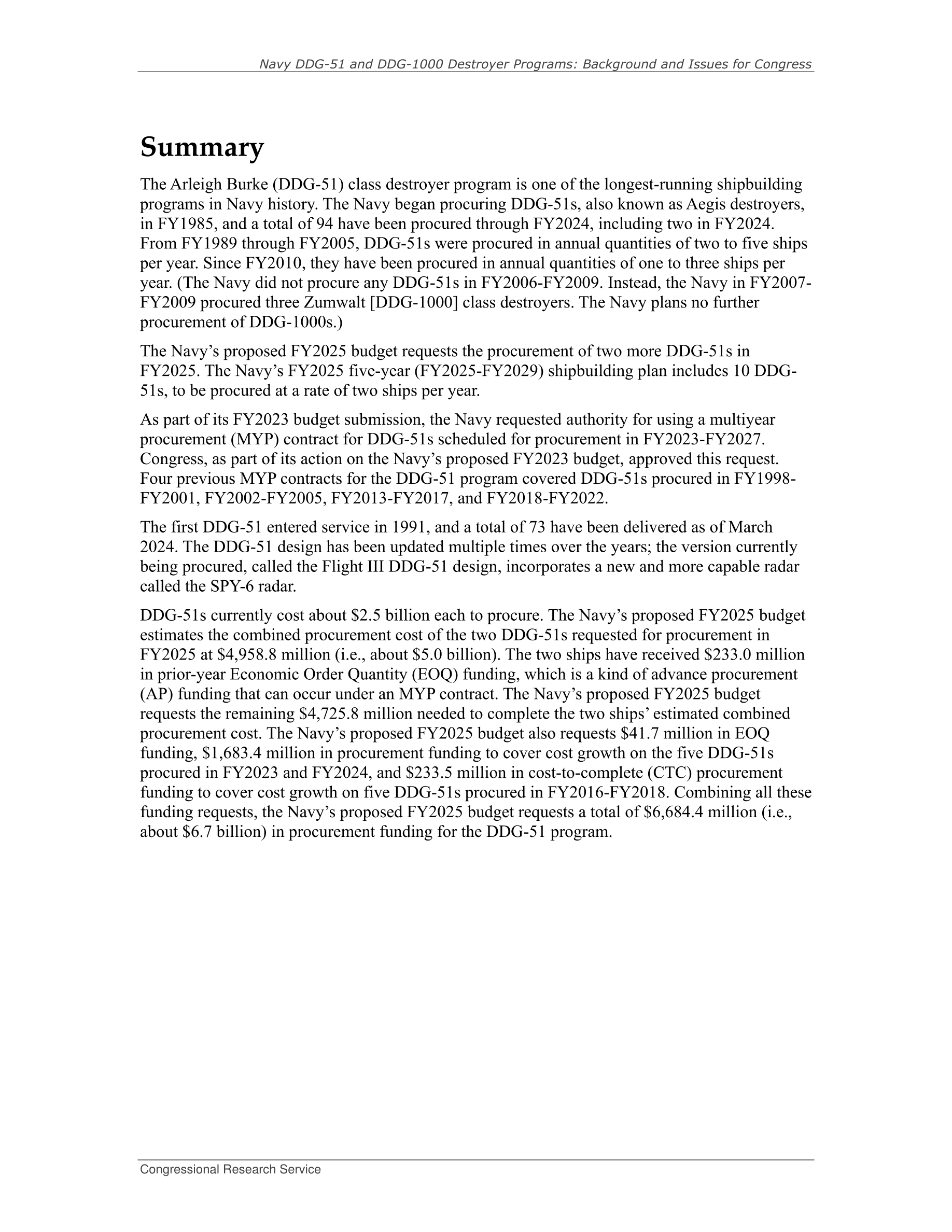 Navy DDG-51 and DDG-1000 Destroyer Programs: Background and Issues for Congress

Summary

The Arleigh Burke (DDG-51) class destroyer program is one of the longest-running shipbuilding programs in Navy history. The Navy began procuring DDG-51s, also known as Aegis destroyers, in FY1985, and a total of 94 have been procured through FY2024, including two in FY2024. From FY1989 through FY2005, DDG-51s were procured in annual quantities of two to five ships per year. Since FY2010, they have been procured in annual quantities of one to three ships per year. (The Navy did not procure any DDG-51s in FY2006-FY2009. Instead, the Navy in FY2007-FY2009 procured three Zumwalt [DDG-1000] class destroyers. The Navy plans no further procurement of DDG-1000s.)

The Navy's proposed FY2025 budget requests the procurement of two more DDG-51s in FY2025. The Navy's FY2025 five-year (FY2025-FY2029) shipbuilding plan includes 10 DDG-51s, to be procured at a rate of two ships per year.

As part of its FY2023 budget submission, the Navy requested authority for using a multiyear procurement (MYP) contract for DDG-51s scheduled for procurement in FY2023-FY2027. Congress, as part of its action on the Navy's proposed FY2023 budget, approved this request. Four previous MYP contracts for the DDG-51 program covered DDG-51s procured in FY1998-FY2001, FY2002-FY2005, FY2013-FY2017, and FY2018-FY2022.

The first DDG-51 entered service in 1991, and a total of 73 have been delivered as of March 2024. The DDG-51 design has been updated multiple times over the years; the version currently being procured, called the Flight III DDG-51 design, incorporates a new and more capable radar called the SPY-6 radar.

DDG-51s currently cost about \$2.5 billion each to procure. The Navy's proposed FY2025 budget estimates the combined procurement cost of the two DDG-51s requested for procurement in FY2025 at \$4,958.8 million (i.e., about \$5.0 billion). The two ships have received \$233.0 million in prior-year Economic Order Quantity (EOQ) funding, which is a kind of advance procurement (AP) funding that can occur under an MYP contract. The Navy's proposed FY2025 budget requests the remaining \$4,725.8 million needed to complete the two ships' estimated combined procurement cost. The Navy's proposed FY2025 budget also requests \$41.7 million in EOQ funding, \$1,683.4 million in procurement funding to cover cost growth on the five DDG-51s procured in FY2023 and FY2024, and \$233.5 million in cost-to-complete (CTC) procurement funding to cover cost growth on five DDG-51s procured in FY2016-FY2018. Combining all these funding requests, the Navy's proposed FY2025 budget requests a total of \$6,684.4 million (i.e., about \$6.7 billion) in procurement funding for the DDG-51 program.

Congressional Research Service